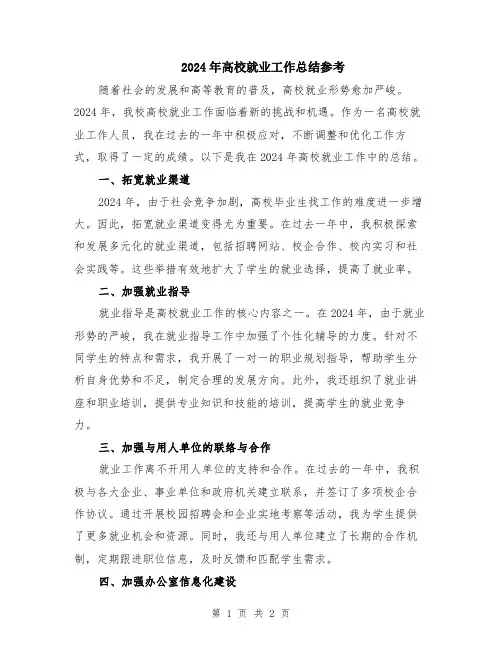 2024年高校就业工作总结参考

随着社会的发展和高等教育的普及，高校就业形势愈加严峻。2024年，我校高校就业工作面临着新的挑战和机遇。作为一名高校就业工作人员，我在过去的一年中积极应对，不断调整和优化工作方式，取得了一定的成绩。以下是我在2024年高校就业工作中的总结。

一、拓宽就业渠道

2024年，由于社会竞争加剧，高校毕业生找工作的难度进一步增大。因此，拓宽就业渠道变得尤为重要。在过去一年中，我积极探索和发展多元化的就业渠道，包括招聘网站、校企合作、校内实习和社会实践等。这些举措有效地扩大了学生的就业选择，提高了就业率。

二、加强就业指导

就业指导是高校就业工作的核心内容之一。在2024年，由于就业形势的严峻，我在就业指导工作中加强了个性化辅导的力度。针对不同学生的特点和需求，我开展了一对一的职业规划指导，帮助学生分析自身优势和不足，制定合理的发展方向。此外，我还组织了就业讲座和职业培训，提供专业知识和技能的培训，提高学生的就业竞争力。

三、加强与用人单位的联络与合作

就业工作离不开用人单位的支持和合作。在过去的一年中，我积极与各大企业、事业单位和政府机关建立联系，并签订了多项校企合作协议。通过开展校园招聘会和企业实地考察等活动，我为学生提供了更多就业机会和资源。同时，我还与用人单位建立了长期的合作机制，定期跟进职位信息，及时反馈和匹配学生需求。

四、加强办公室信息化建设

第 1 页 共 2 页